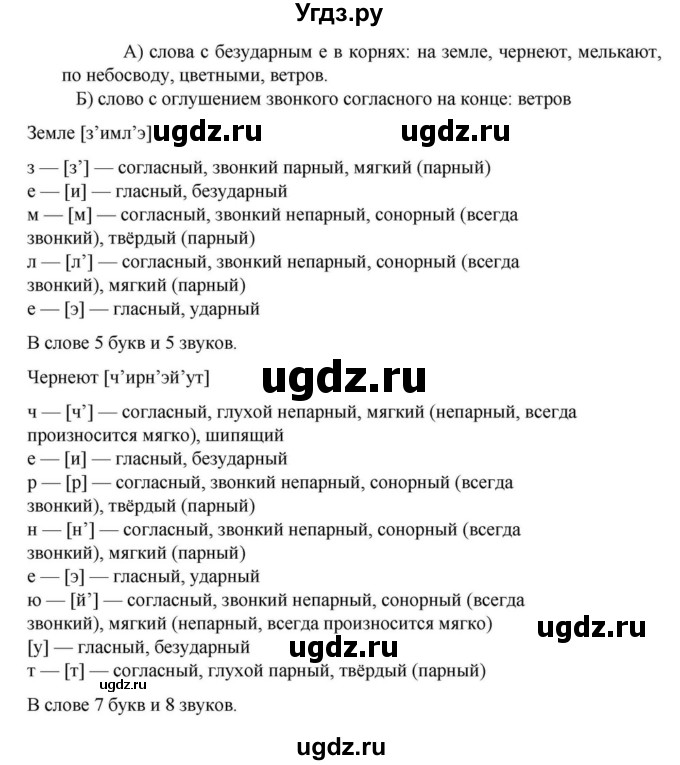 Угдз.ру

А) слова с безударным е в корнях: на земле, чернеют, мелькают, по небосводу, цветными, ветров.

Б) слово с оглушением звонкого согласного на конце: ветров

Земле [з’имл’э] ugdz.ru ugdz.ru

з — [з’] — согласный, звонкий парный, мягкий (парный)
е — [и] — гласный, безударный
м — [м] — согласный, звонкий непарный, сонорный (всегда звонкий), твёрдый (парный)
л — [л’] — согласный, звонкий непарный, сонорный (всегда звонкий), мягкий (парный)
е — [э] — гласный, ударный

В слове 5 букв и 5 звуков.

Чернеют [ч’ирн’эй’ут] ugdz.ru

ч — [ч’] — согласный, глухой непарный, мягкий (непарный, всегда произносится мягко), шипящий
е — [и] — гласный, безударный
р — [р] — согласный, звонкий непарный, сонорный (всегда звонкий), твёрдый (парный)
н — [н’] — согласный, звонкий непарный, сонорный (всегда звонкий), мягкий (парный)
е — [э] — гласный, ударный
ю — [й’] — согласный, звонкий непарный, сонорный (всегда звонкий), мягкий (непарный, всегда произносится мягко) ugdz.ru
[у] — гласный, безударный ugdz.ru
т — [т] — согласный, глухой парный, твёрдый (парный)
ugdz.ru
В слове 7 букв и 8 звуков.

ugdz.ru